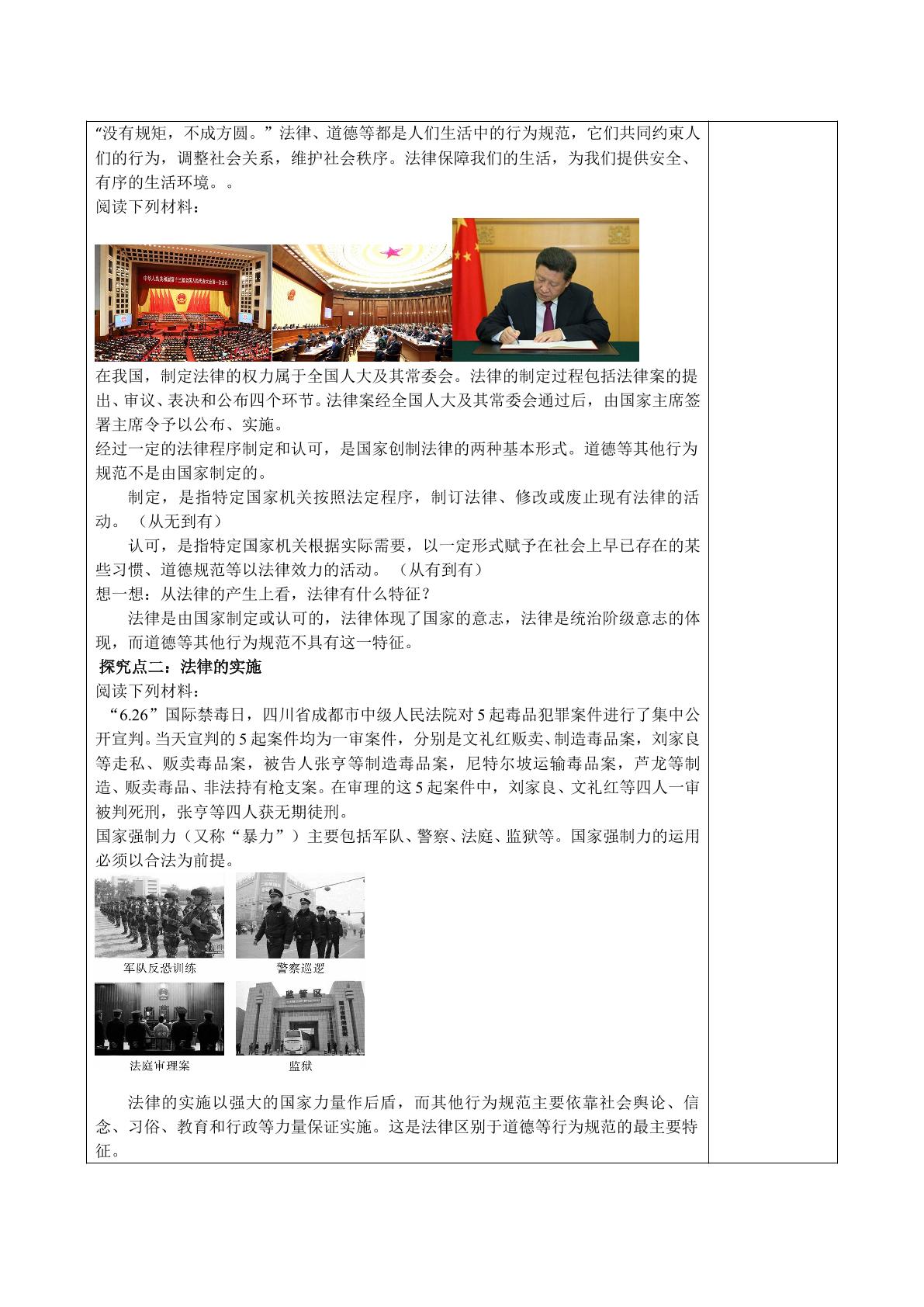 “没有规矩，不成方圆。”法律、道德等都是人们生活中的行为规范，它们共同约束人们的行为，调整社会关系，维护社会秩序。法律保障我们的生活，为我们提供安全、有序的生活环境。。

阅读下列材料：

在我国，制定法律的权力属于全国人大及其常委会。法律的制定过程包括法律案的提出、审议、表决和公布四个环节。法律案经全国人大及其常委会通过后，由国家主席签署主席令予以公布、实施。

经过一定的法律程序制定和认可，是国家创制法律的两种基本形式。道德等其他行为规范不是由国家制定的。

制定，是指特定国家机关按照法定程序，制订法律、修改或废止现有法律的活动。（从无到有）

认可，是指特定国家机关根据实际需要，以一定形式赋予在社会上早已存在的某些习惯、道德规范等以法律效力的活动。（从有到有）

想一想：从法律的产生上看，法律有什么特征？

法律是由国家制定或认可的，法律体现了国家的意志，法律是统治阶级意志的体现，而道德等其他行为规范不具有这一特征。

探究点二：法律的实施

阅读下列材料：

“6.26”国际禁毒日，四川省成都市中级人民法院对5起毒品犯罪案件进行了集中公开宣判。当天宣判的5起案件均为一审案件，分别是文礼红贩卖、制造毒品案，刘家良等走私、贩卖毒品案，被告人张亨等制造毒品案，尼特尔坡运输毒品案，芦龙等制造、贩卖毒品、非法持有枪支案。在审理的这5起案件中，刘家良、文礼红等四人一审被判死刑，张亨等四人获无期徒刑。

国家强制力（又称“暴力”）主要包括军队、警察、法庭、监狱等。国家强制力的运用必须以合法为前提。

军队反恐训练

警察巡逻

法庭审理案

监狱

法律的实施以强大的国家力量作后盾，而其他行为规范主要依靠社会舆论、信念、习俗、教育和行政等力量保证实施。这是法律区别于道德等行为规范的最主要特征。